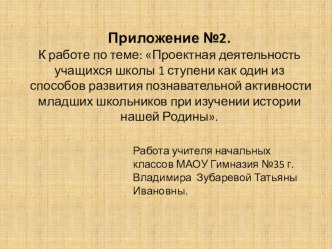 Приложение №2.
К работе по теме: «Проектная деятельность учащихся школы 1 ступени как один из способов развития познавательной активности младших школьников при изучении истории нашей Родины».

Работа учителя начальных классов МАОУ Гимназия №35 г. Владимира Зубаревой Татьяны Ивановны.